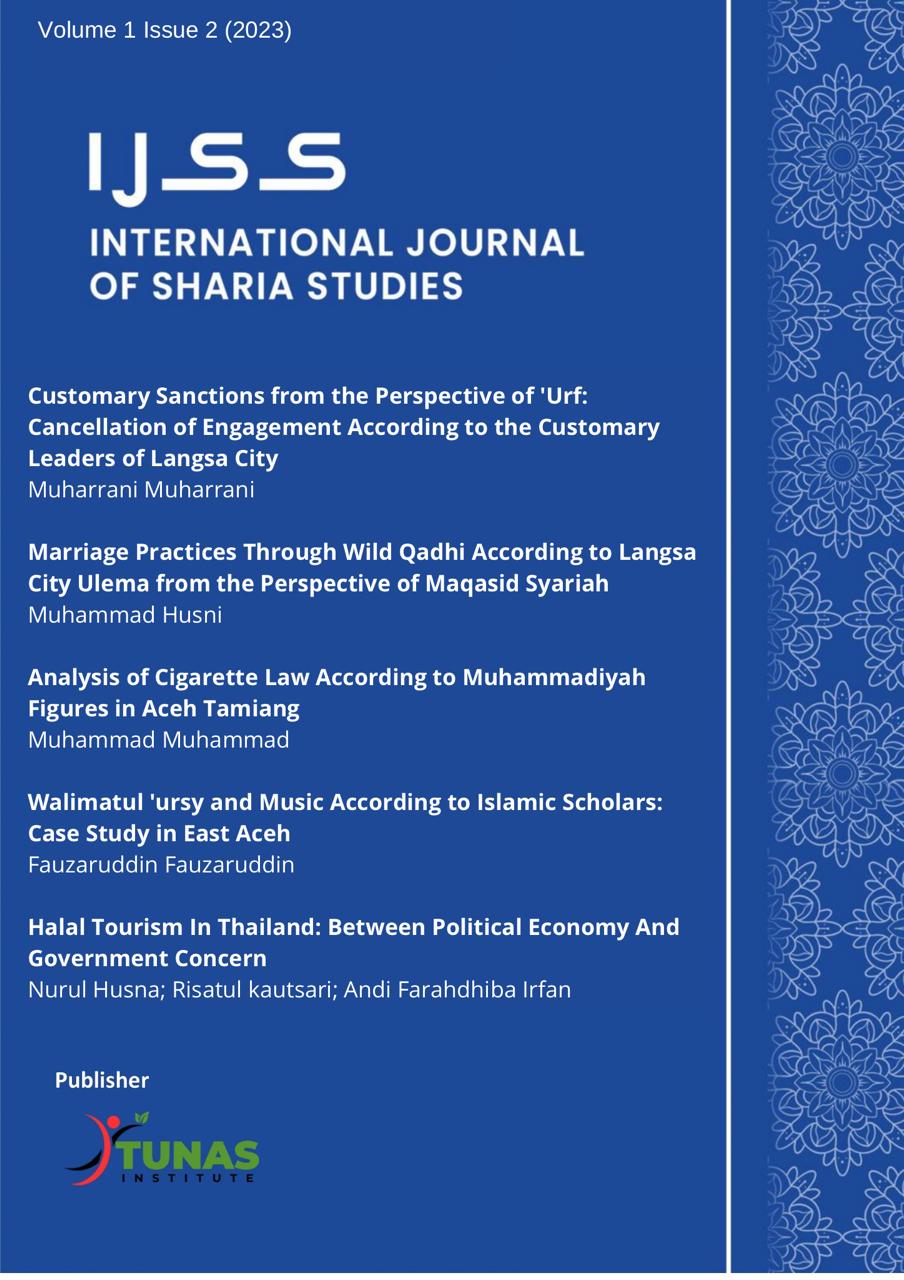 Volume 1 Issue 2 (2023)

IJSS

INTERNATIONAL JOURNAL OF SHARIA STUDIES

Customary Sanctions from the Perspective of 'Urf: Cancellation of Engagement According to the Customary Leaders of Langsa City
Muharrani Muharrani

Marriage Practices Through Wild Qadhi According to Langsa City Ulema from the Perspective of Maqasid Syariah
Muhammad Husni

Analysis of Cigarette Law According to Muhammadiyah Figures in Aceh Tamiang
Muhammad Muhammad

Walimatul 'ursy and Music According to Islamic Scholars: Case Study in East Aceh
Fauzaruddin Fauzaruddin

Halal Tourism In Thailand: Between Political Economy And Government Concern
Nurul Husna; Risatul kautsari; Andi Farahdhiba Irfan

Publisher

TUNAS INSTITUTE